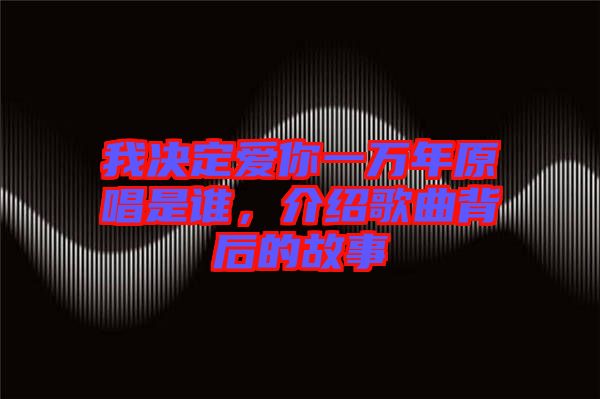 我决定爱你一万年原唱是谁，介绍歌曲背后的故事